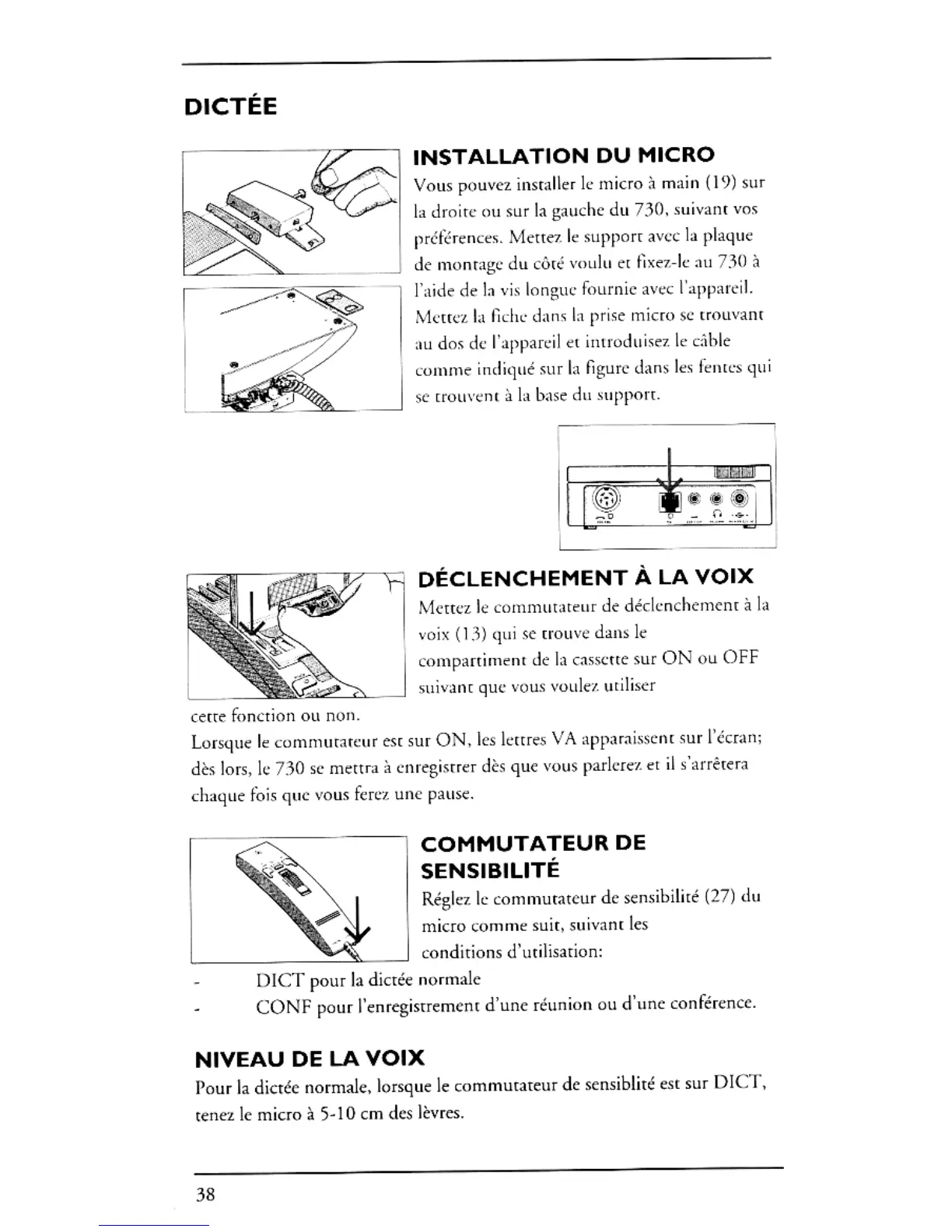 DICTÉE

INSTALLATION DU MICRO

Vous pouvez installer le micro à main (19) sur la droite ou sur la gauche du 730, suivant vos préférences. Mettez le support avec la plaque de montage du côté voulu et fixez-le au 730 à l'aide de la vis longue fournie avec l'appareil. Mettez la fiche dans la prise micro se trouvant au dos de l'appareil et introduisez le câble comme indiqué sur la figure dans les fentes qui se trouvent à la base du support.

DÉCLENCHEMENT À LA VOIX

Mettez le commutateur de déclenchement à la voix (13) qui se trouve dans le compartiment de la cassette sur ON ou OFF suivant que vous voulez utiliser cette fonction ou non.

Lorsque le commutateur est sur ON, les lettres VA apparaissent sur l'écran; dès lors, le 730 se mettra à enregistrer dès que vous parlerez et il s'arrêtera chaque fois que vous ferez une pause.

COMMUTATEUR DE SENSIBILITÉ

Réglez le commutateur de sensibilité (27) du micro comme suit, suivant les conditions d'utilisation:

- DICT pour la dictée normale
- CONF pour l'enregistrement d'une réunion ou d'une conférence.

NIVEAU DE LA VOIX

Pour la dictée normale, lorsque le commutateur de sensiblité est sur DICT, tenez le micro à 5-10 cm des lèvres.

38